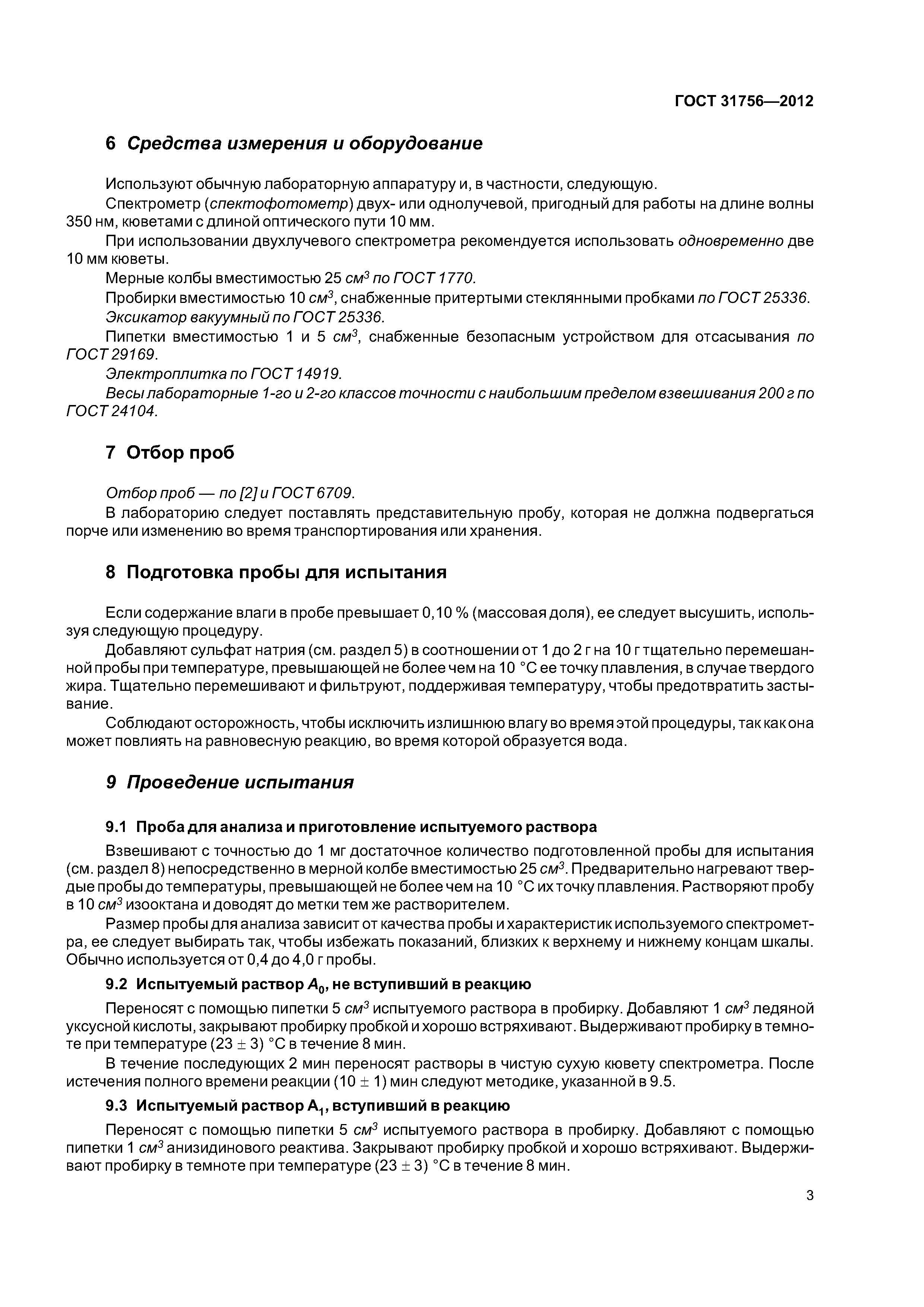 ГОСТ 31756—2012

6 Средства измерения и оборудование

Используют обычную лабораторную аппаратуру и, в частности, следующую.

Спектрометр (спектофотометр) двух- или однолучевой, пригодный для работы на длине волны 350 нм, кюветами с длиной оптического пути 10 мм.

При использовании двухлучевого спектрометра рекомендуется использовать одновременно две 10 мм кюветы.

Мерные колбы вместимостью 25 $см^3$ по ГОСТ 1770.

Пробирки вместимостью 10 $см^3$, снабженные притертыми стеклянными пробками по ГОСТ 25336.

Эксикатор вакуумный по ГОСТ 25336.

Пипетки вместимостью 1 и 5 $см^3$, снабженные безопасным устройством для отсасывания по ГОСТ 29169.

Электроплитка по ГОСТ 14919.

Весы лабораторные 1-го и 2-го классов точности с наибольшим пределом взвешивания 200 г по ГОСТ 24104.

7 Отбор проб

Отбор проб — по [2] и ГОСТ 6709.

В лабораторию следует поставлять представительную пробу, которая не должна подвергаться порче или изменению во время транспортирования или хранения.

8 Подготовка пробы для испытания

Если содержание влаги в пробе превышает 0,10 % (массовая доля), ее следует высушить, используя следующую процедуру.

Добавляют сульфат натрия (см. раздел 5) в соотношении от 1 до 2 г на 10 г тщательно перемешанной пробы при температуре, превышающей не более чем на 10 °С ее точку плавления, в случае твердого жира. Тщательно перемешивают и фильтруют, поддерживая температуру, чтобы предотвратить застывание.

Соблюдают осторожность, чтобы исключить излишнюю влагу во время этой процедуры, так как она может повлиять на равновесную реакцию, во время которой образуется вода.

9 Проведение испытания

9.1 Проба для анализа и приготовление испытуемого раствора

Взвешивают с точностью до 1 мг достаточное количество подготовленной пробы для испытания (см. раздел 8) непосредственно в мерной колбе вместимостью 25 $см^3$. Предварительно нагревают твердые пробы до температуры, превышающей не более чем на 10 °С их точку плавления. Растворяют пробу в 10 $см^3$ изооктана и доводят до метки тем же растворителем.

Размер пробы для анализа зависит от качества пробы и характеристик используемого спектрометра, ее следует выбирать так, чтобы избежать показаний, близких к верхнему и нижнему концам шкалы. Обычно используется от 0,4 до 4,0 г пробы.

9.2 Испытуемый раствор $A_0$, не вступивший в реакцию

Переносят с помощью пипетки 5 $см^3$ испытуемого раствора в пробирку. Добавляют 1 $см^3$ ледяной уксусной кислоты, закрывают пробирку пробкой и хорошо встряхивают. Выдерживают пробирку в темноте при температуре (23 ± 3) °С в течение 8 мин.

В течение последующих 2 мин переносят растворы в чистую сухую кювету спектрометра. После истечения полного времени реакции (10 ± 1) мин следуют методике, указанной в 9.5.

9.3 Испытуемый раствор $A_1$, вступивший в реакцию

Переносят с помощью пипетки 5 $см^3$ испытуемого раствора в пробирку. Добавляют с помощью пипетки 1 $см^3$ анизидинового реактива. Закрывают пробирку пробкой и хорошо встряхивают. Выдерживают пробирку в темноте при температуре (23 ± 3) °С в течение 8 мин.

3